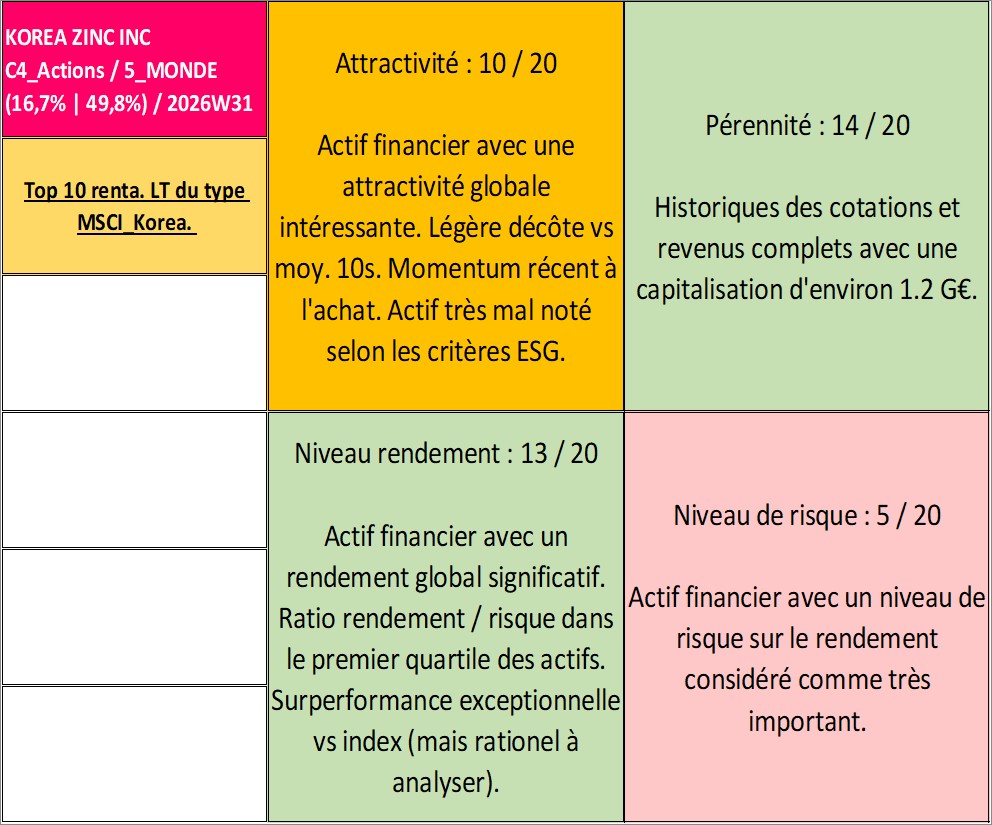 KOREA ZINC INC
C4_Actions / 5_MONDE
(16,7% | 49,8%) / 2026W31

Top 10 renta. LT du type MSCI_Korea.

Attractivité : 10 / 20

Actif financier avec une attractivité globale intéressante. Légère décôte vs moy. 10s. Momentum récent à l'achat. Actif très mal noté selon les critères ESG.

Pérennité : 14 / 20

Historiques des cotations et revenus complets avec une capitalisation d'environ 1.2 G€.

Niveau rendement : 13 / 20

Actif financier avec un rendement global significatif. Ratio rendement / risque dans le premier quartile des actifs. Surperformance exceptionnelle vs index (mais rationel à analyser).

Niveau de risque : 5 / 20

Actif financier avec un niveau de risque sur le rendement considéré comme très important.